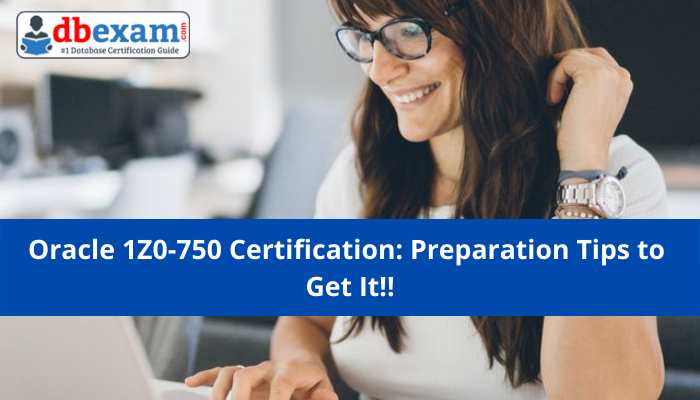 dbexam.com
#1 Database Certification Guide

Oracle 1Z0-750 Certification: Preparation Tips to Get It!!